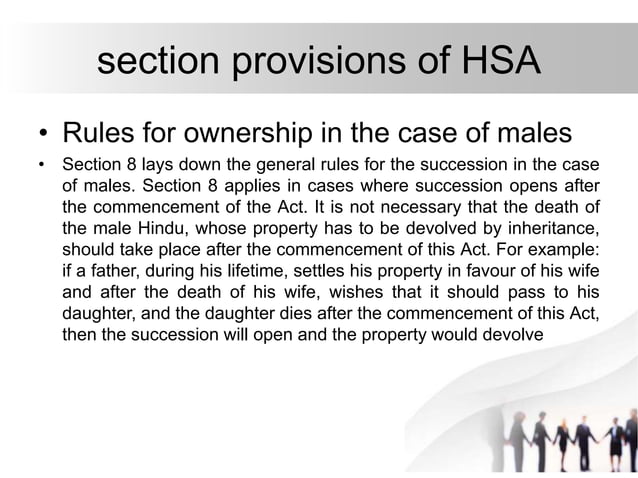 section provisions of HSA

• Rules for ownership in the case of males

• Section 8 lays down the general rules for the succession in the case of males. Section 8 applies in cases where succession opens after the commencement of the Act. It is not necessary that the death of the male Hindu, whose property has to be devolved by inheritance, should take place after the commencement of this Act. For example: if a father, during his lifetime, settles his property in favour of his wife and after the death of his wife, wishes that it should pass to his daughter, and the daughter dies after the commencement of this Act, then the succession will open and the property would devolve